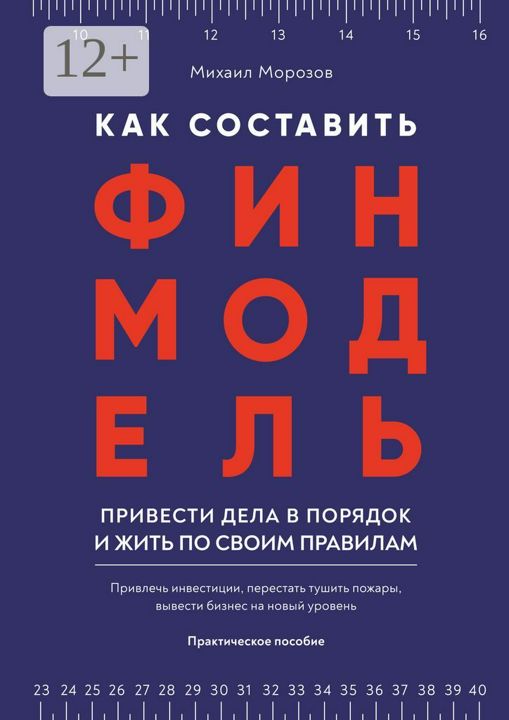 10 11 12 13 14 15 16

12+

Михаил Морозов

КАК СОСТАВИТЬ

ФИН
МОД
ЕЛЬ

ПРИВЕСТИ ДЕЛА В ПОРЯДОК И ЖИТЬ ПО СВОИМ ПРАВИЛАМ

Привлечь инвестиции, перестать тушить пожары, вывести бизнес на новый уровень

Практическое пособие

23 24 25 26 27 28 29 30 31 32 33 34 35 36 37 38 39 40